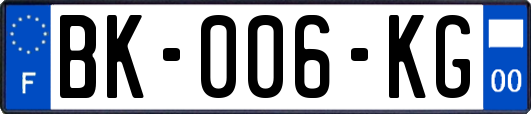 F
BK-006-KG
00